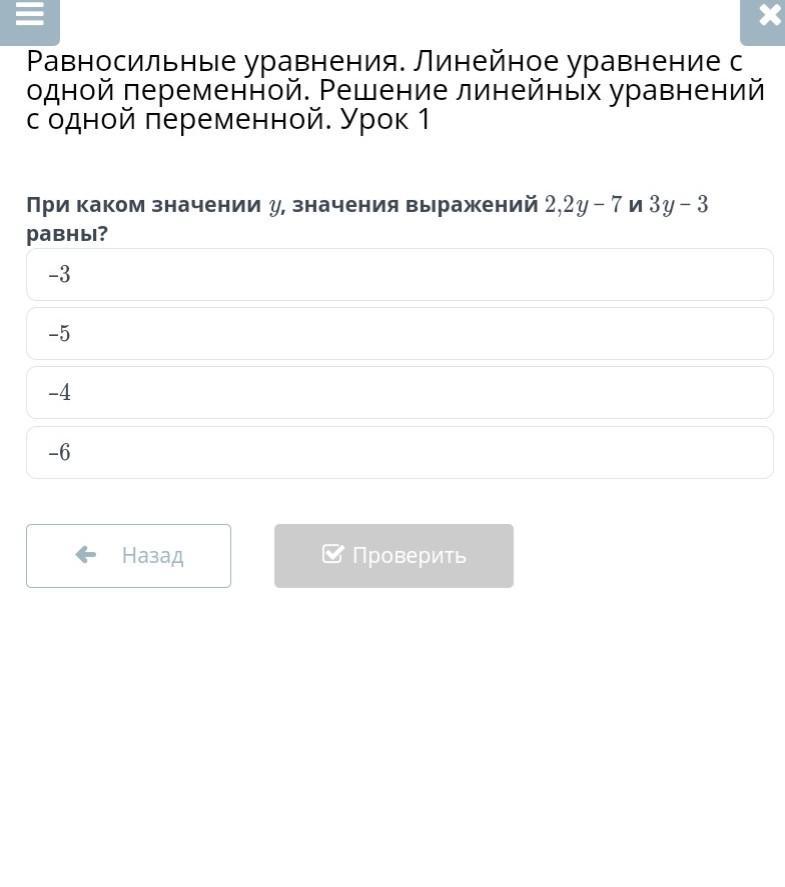 Равносильные уравнения. Линейное уравнение с одной переменной. Решение линейных уравнений с одной переменной. Урок 1

При каком значении $y$, значения выражений $2{,}2y - 7$ и $3y - 3$ равны?

$-3$

$-5$

$-4$

$-6$

Назад

Проверить